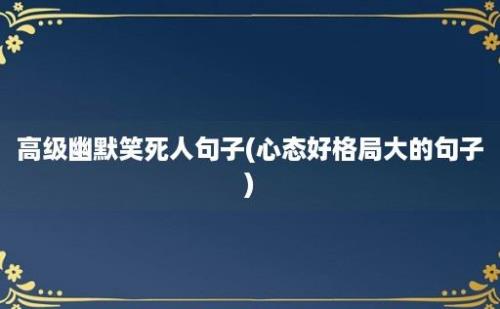 高级幽默笑死人句子(心态好格局大的句子)